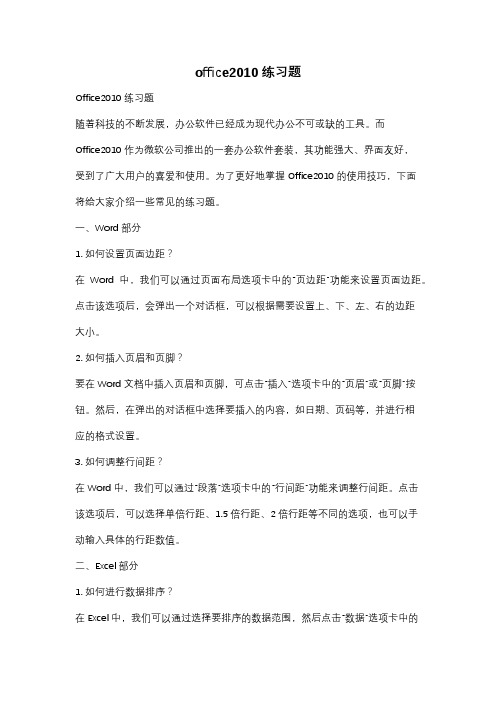 office2010 练习题

Office2010 练习题

随着科技的不断发展，办公软件已经成为现代办公不可或缺的工具。而 Office2010 作为微软公司推出的一套办公软件套装，其功能强大、界面友好，受到了广大用户的喜爱和使用。为了更好地掌握 Office2010 的使用技巧，下面将给大家介绍一些常见的练习题。

一、Word 部分

1. 如何设置页面边距？

在 Word 中，我们可以通过页面布局选项卡中的"页边距"功能来设置页面边距。点击该选项后，会弹出一个对话框，可以根据需要设置上、下、左、右的边距大小。

2. 如何插入页眉和页脚？

要在 Word 文档中插入页眉和页脚，可点击"插入"选项卡中的"页眉"或"页脚"按钮。然后，在弹出的对话框中选择要插入的内容，如日期、页码等，并进行相应的格式设置。

3. 如何调整行间距？

在 Word 中，我们可以通过"段落"选项卡中的"行间距"功能来调整行间距。点击该选项后，可以选择单倍行距、1.5 倍行距、2 倍行距等不同的选项，也可以手动输入具体的行距数值。

二、Excel 部分

1. 如何进行数据排序？

在 Excel 中，我们可以通过选择要排序的数据范围，然后点击"数据"选项卡中的